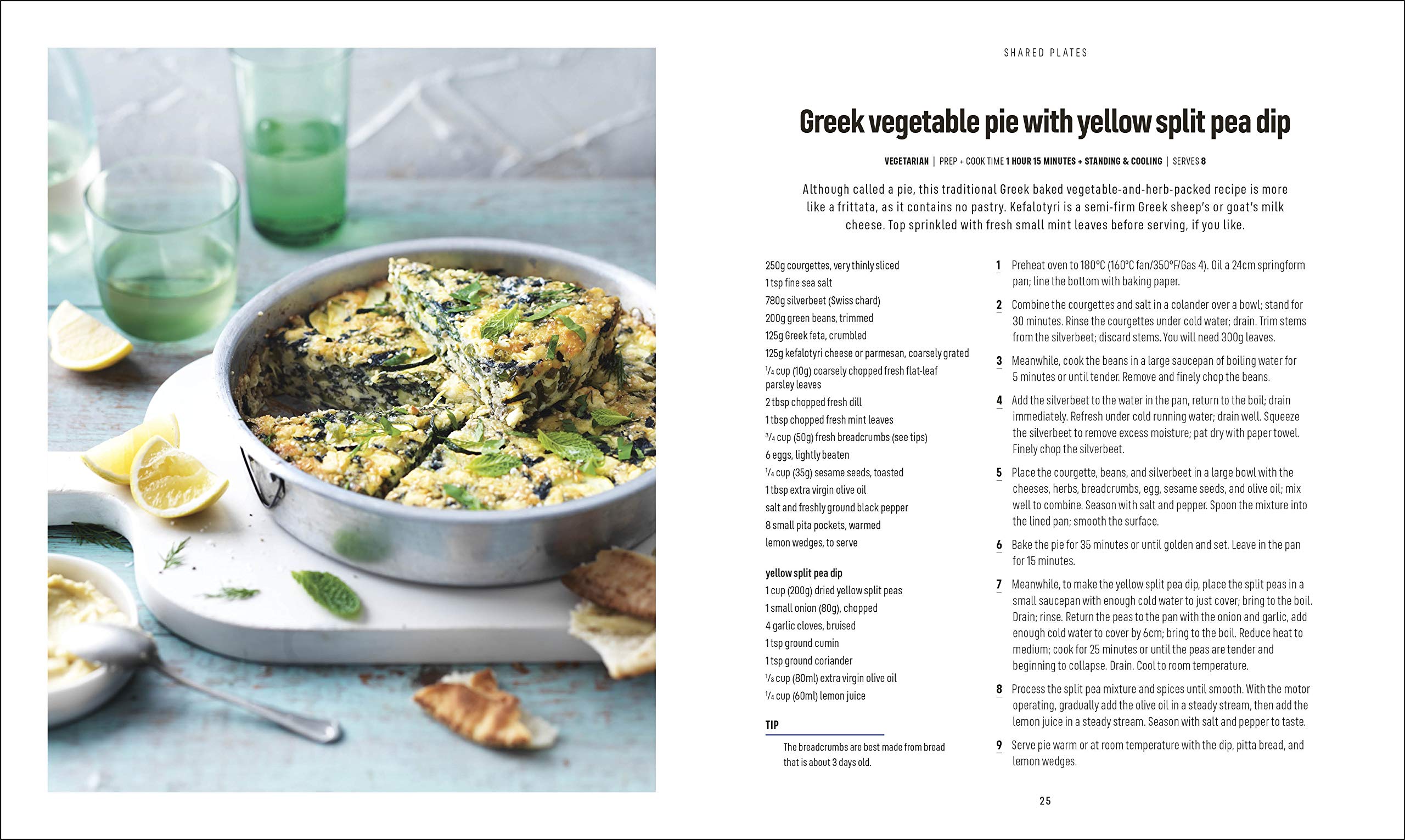 SHARED PLATES

Greek vegetable pie with yellow split pea dip

VEGETARIAN | PREP + COOK TIME 1 HOUR 15 MINUTES + STANDING & COOLING | SERVES 8

Although called a pie, this traditional Greek baked vegetable-and-herb-packed recipe is more like a frittata, as it contains no pastry. Kefalotyri is a semi-firm Greek sheep's or goat's milk cheese. Top sprinkled with fresh small mint leaves before serving, if you like.

250g courgettes, very thinly sliced
1 tsp fine sea salt
780g silverbeet (Swiss chard)
200g green beans, trimmed
125g Greek feta, crumbled
125g kefalotyri cheese or parmesan, coarsely grated
$\frac{1}{4}$ cup (10g) coarsely chopped fresh flat-leaf parsley leaves
2 tbsp chopped fresh dill
1 tbsp chopped fresh mint leaves
$\frac{3}{4}$ cup (50g) fresh breadcrumbs (see tips)
6 eggs, lightly beaten
$\frac{1}{4}$ cup (35g) sesame seeds, toasted
1 tbsp extra virgin olive oil
salt and freshly ground black pepper
8 small pita pockets, warmed
lemon wedges, to serve

yellow split pea dip
1 cup (200g) dried yellow split peas
1 small onion (80g), chopped
4 garlic cloves, bruised
1 tsp ground cumin
1 tsp ground coriander
$\frac{1}{3}$ cup (80ml) extra virgin olive oil
$\frac{1}{4}$ cup (60ml) lemon juice

TIP
The breadcrumbs are best made from bread that is about 3 days old.

1 Preheat oven to 180°C (160°C fan/350°F/Gas 4). Oil a 24cm springform pan; line the bottom with baking paper.

2 Combine the courgettes and salt in a colander over a bowl; stand for 30 minutes. Rinse the courgettes under cold water; drain. Trim stems from the silverbeet; discard stems. You will need 300g leaves.

3 Meanwhile, cook the beans in a large saucepan of boiling water for 5 minutes or until tender. Remove and finely chop the beans.

4 Add the silverbeet to the water in the pan, return to the boil; drain immediately. Refresh under cold running water; drain well. Squeeze the silverbeet to remove excess moisture; pat dry with paper towel. Finely chop the silverbeet.

5 Place the courgette, beans, and silverbeet in a large bowl with the cheeses, herbs, breadcrumbs, egg, sesame seeds, and olive oil; mix well to combine. Season with salt and pepper. Spoon the mixture into the lined pan; smooth the surface.

6 Bake the pie for 35 minutes or until golden and set. Leave in the pan for 15 minutes.

7 Meanwhile, to make the yellow split pea dip, place the split peas in a small saucepan with enough cold water to just cover; bring to the boil. Drain; rinse. Return the peas to the pan with the onion and garlic, add enough cold water to cover by 6cm; bring to the boil. Reduce heat to medium; cook for 25 minutes or until the peas are tender and beginning to collapse. Drain. Cool to room temperature.

8 Process the split pea mixture and spices until smooth. With the motor operating, gradually add the olive oil in a steady stream, then add the lemon juice in a steady stream. Season with salt and pepper to taste.

9 Serve pie warm or at room temperature with the dip, pitta bread, and lemon wedges.

25